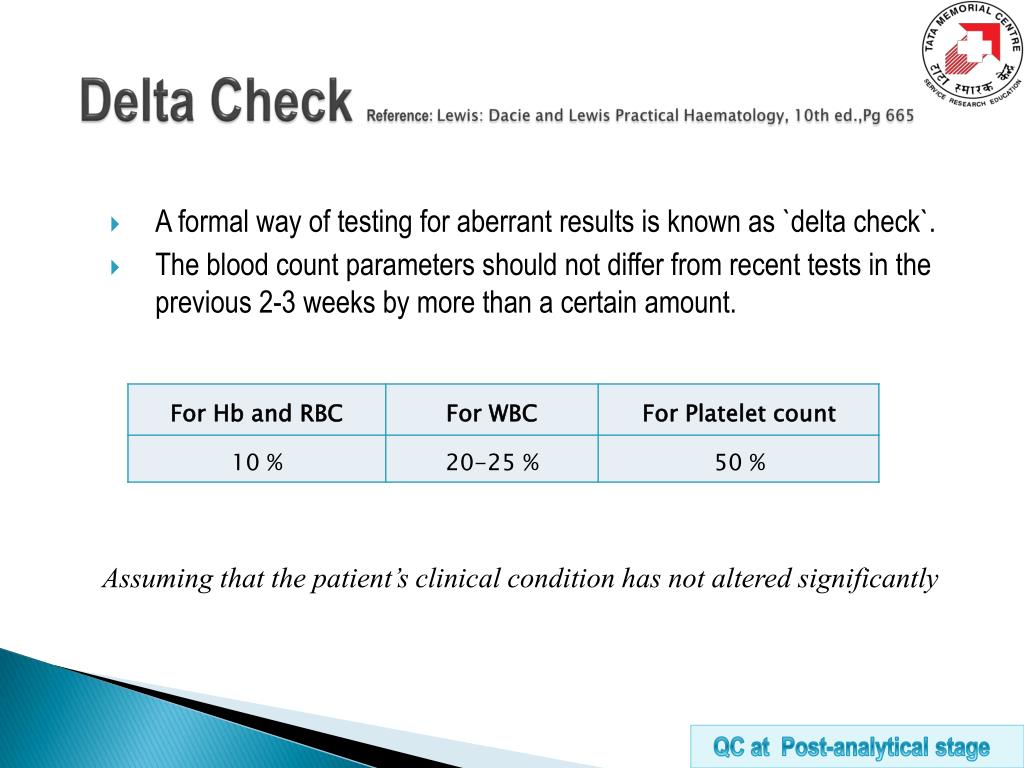 TATA MEMORIAL CENTRE
टाटा स्मारक केंद्र
SERVICE RESEARCH EDUCATION

Delta Check Reference: Lewis: Dacie and Lewis Practical Haematology, 10th ed.,Pg 665

A formal way of testing for aberrant results is known as `delta check`.

The blood count parameters should not differ from recent tests in the previous 2-3 weeks by more than a certain amount.

| For Hb and RBC | For WBC | For Platelet count |
|---|---|---|
| 10 % | 20-25 % | 50 % |

Assuming that the patient’s clinical condition has not altered significantly

QC at Post-analytical stage